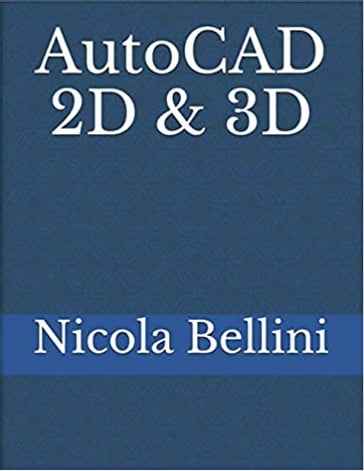 AutoCAD 2D & 3D

Nicola Bellini